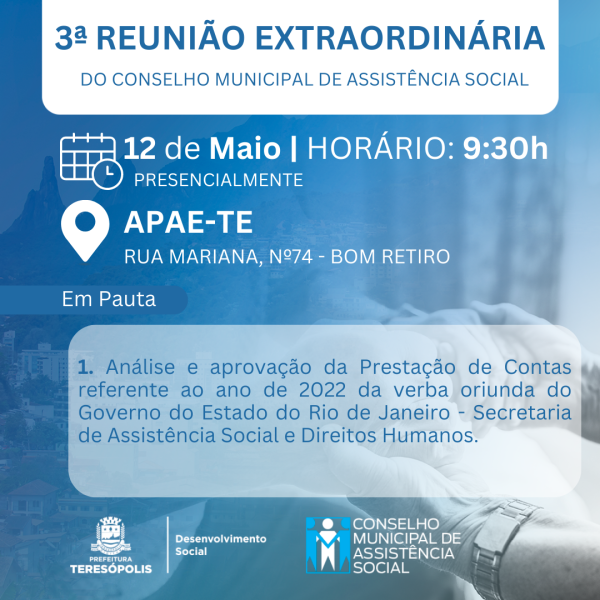 3ª REUNIÃO EXTRAORDINÁRIA

DO CONSELHO MUNICIPAL DE ASSISTÊNCIA SOCIAL

12 de Maio | HORÁRIO: 9:30h

PRESENCIALMENTE

APAE-TE

RUA MARIANA, Nº74 - BOM RETIRO

Em Pauta

1. Análise e aprovação da Prestação de Contas referente ao ano de 2022 da verba oriunda do Governo do Estado do Rio de Janeiro - Secretaria de Assistência Social e Direitos Humanos.

PREFEITURA
TERESÓPOLIS

Desenvolvimento
Social

CONSELHO
MUNICIPAL DE
ASSISTÊNCIA
SOCIAL